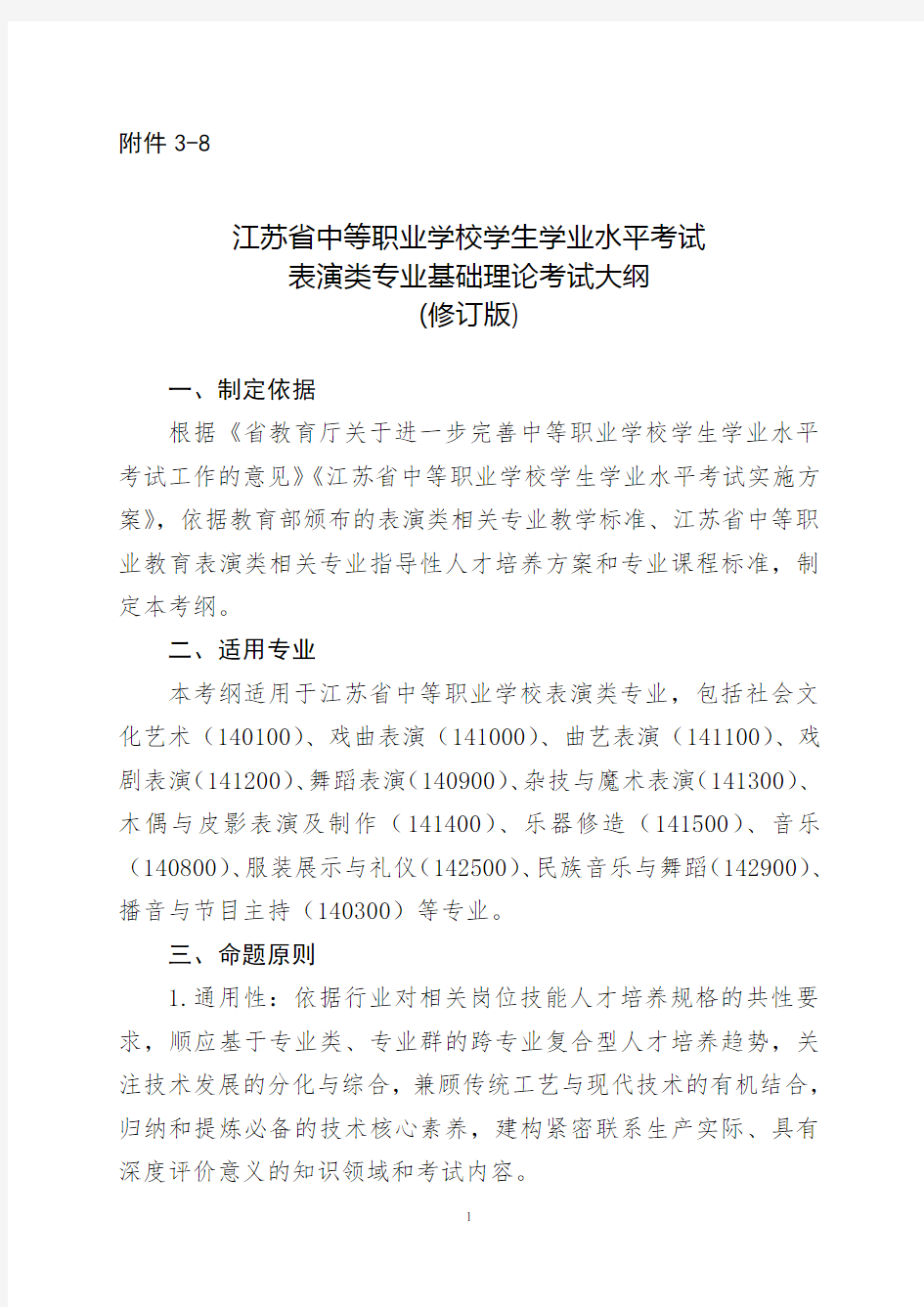 附件 3-8

江苏省中等职业学校学生学业水平考试
表演类专业基础理论考试大纲
(修订版)

一、制定依据

根据《省教育厅关于进一步完善中等职业学校学生学业水平考试工作的意见》《江苏省中等职业学校学生学业水平考试实施方案》，依据教育部颁布的表演类相关专业教学标准、江苏省中等职业教育表演类相关专业指导性人才培养方案和专业课程标准，制定本考纲。

二、适用专业

本考纲适用于江苏省中等职业学校表演类专业，包括社会文化艺术（140100）、戏曲表演（141000）、曲艺表演（141100）、戏剧表演（141200）、舞蹈表演（140900）、杂技与魔术表演（141300）、木偶与皮影表演及制作（141400）、乐器修造（141500）、音乐（140800）、服装展示与礼仪（142500）、民族音乐与舞蹈（142900）、播音与节目主持（140300）等专业。

三、命题原则

1.通用性：依据行业对相关岗位技能人才培养规格的共性要求，顺应基于专业类、专业群的跨专业复合型人才培养趋势，关注技术发展的分化与综合，兼顾传统工艺与现代技术的有机结合，归纳和提炼必备的技术核心素养，建构紧密联系生产实际、具有深度评价意义的知识领域和考试内容。

1